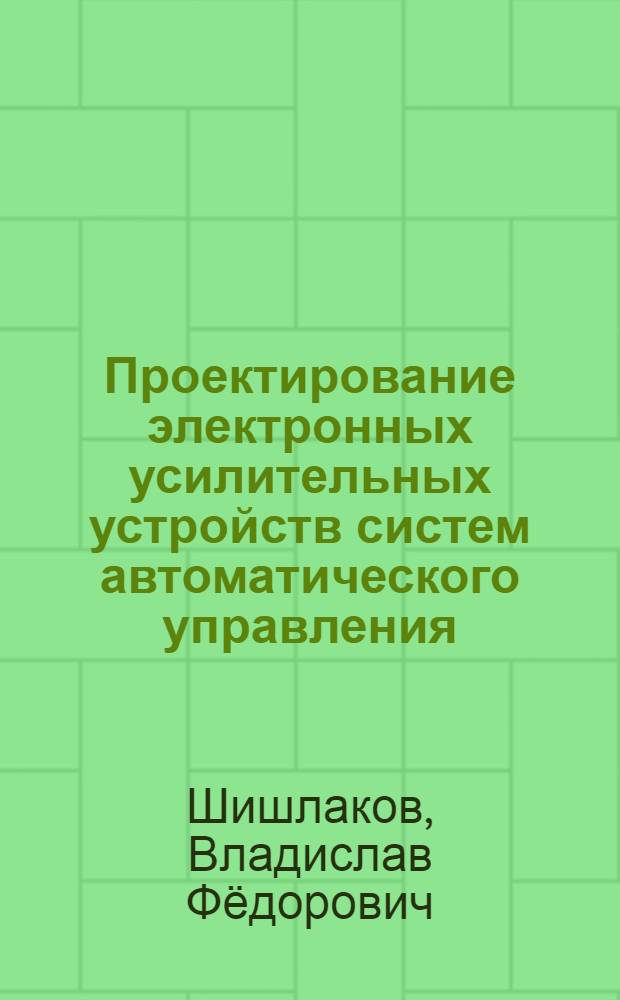 Проектирование электронных усилительных устройств систем автоматического управления

Шишлаков, Владислав Фёдорович